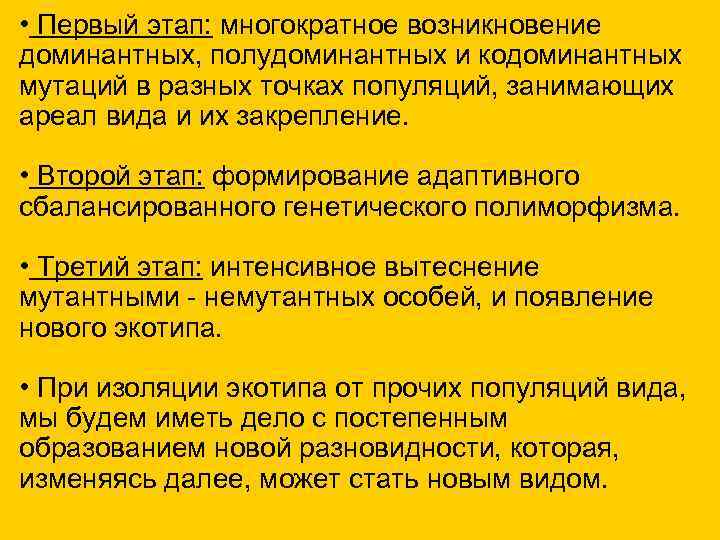 • Первый этап: многократное возникновение доминантных, полудоминантных и кодоминантных мутаций в разных точках популяций, занимающих ареал вида и их закрепление.

• Второй этап: формирование адаптивного сбалансированного генетического полиморфизма.

• Третий этап: интенсивное вытеснение мутантными - немутантных особей, и появление нового экотипа.

• При изоляции экотипа от прочих популяций вида, мы будем иметь дело с постепенным образованием новой разновидности, которая, изменяясь далее, может стать новым видом.